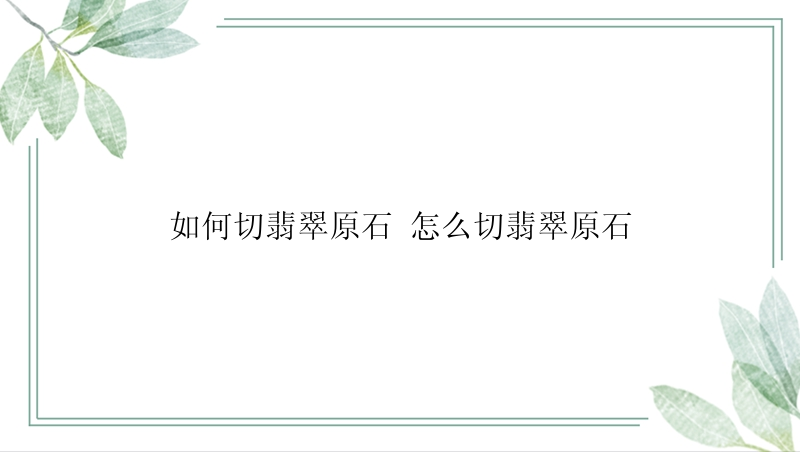 如何切翡翠原石 怎么切翡翠原石